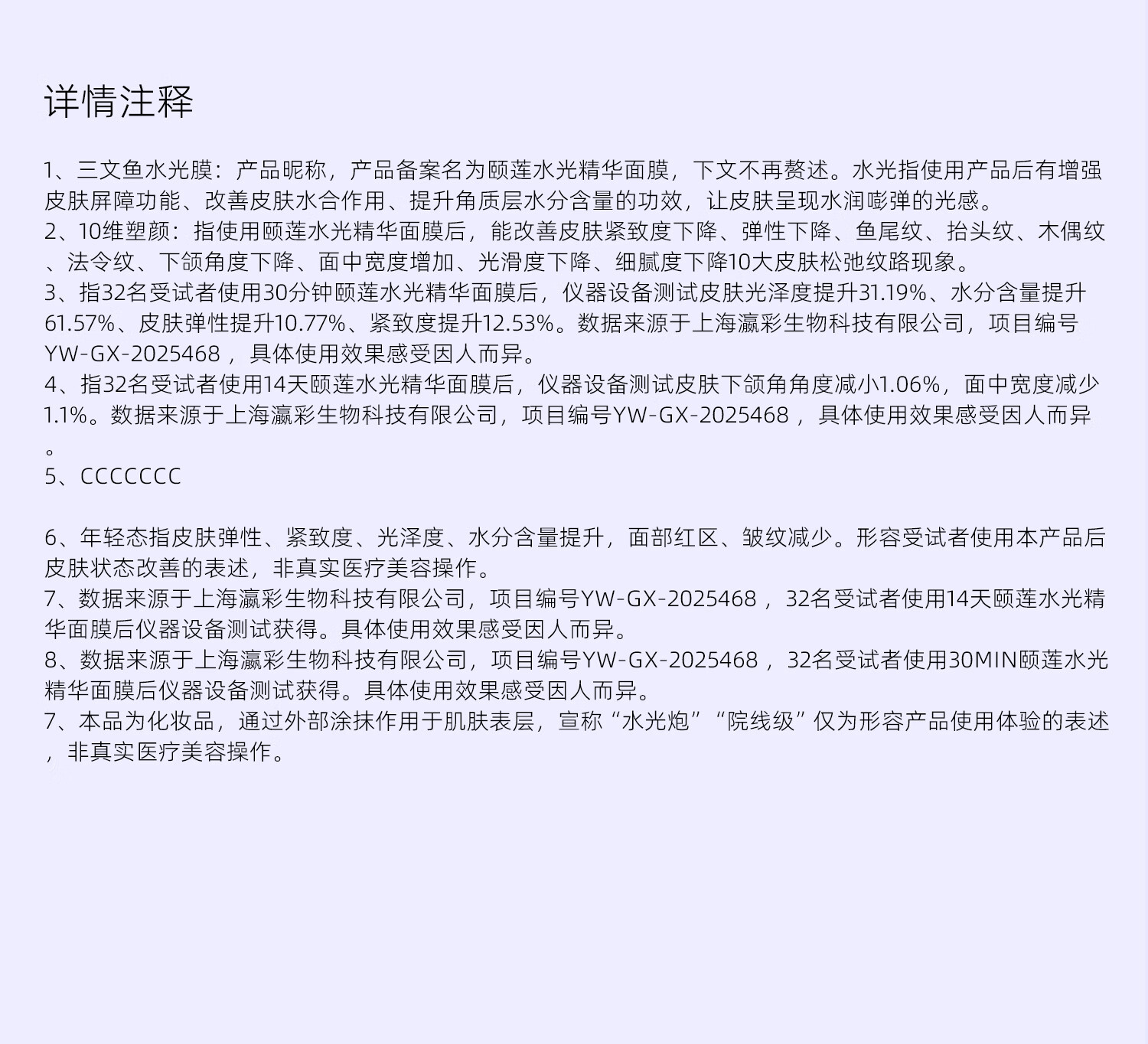 详情注释

1、三文鱼水光膜：产品昵称，产品备案名为颐莲水光精华面膜，下文不再赘述。水光指使用产品后有增强皮肤屏障功能、改善皮肤水合作用、提升角质层水分含量的功效，让皮肤呈现水润嘭弹的光感。
2、10维塑颜：指使用颐莲水光精华面膜后，能改善皮肤紧致度下降、弹性下降、鱼尾纹、抬头纹、木偶纹、法令纹、下颌角度下降、面中宽度增加、光滑度下降、细腻度下降10大皮肤松弛纹路现象。
3、指32名受试者使用30分钟颐莲水光精华面膜后，仪器设备测试皮肤光泽度提升31.19%、水分含量提升61.57%、皮肤弹性提升10.77%、紧致度提升12.53%。数据来源于上海瀛彩生物科技有限公司，项目编号YW-GX-2025468，具体使用效果感受因人而异。
4、指32名受试者使用14天颐莲水光精华面膜后，仪器设备测试皮肤下颌角角度减小1.06%，面中宽度减少1.1%。数据来源于上海瀛彩生物科技有限公司，项目编号YW-GX-2025468，具体使用效果感受因人而异。
5、CCCCCCC

6、年轻态指皮肤弹性、紧致度、光泽度、水分含量提升，面部红区、皱纹减少。形容受试者使用本产品后皮肤状态改善的表述，非真实医疗美容操作。
7、数据来源于上海瀛彩生物科技有限公司，项目编号YW-GX-2025468，32名受试者使用14天颐莲水光精华面膜后仪器设备测试获得。具体使用效果感受因人而异。
8、数据来源于上海瀛彩生物科技有限公司，项目编号YW-GX-2025468，32名受试者使用30MIN颐莲水光精华面膜后仪器设备测试获得。具体使用效果感受因人而异。
7、本品为化妆品，通过外部涂抹作用于肌肤表层，宣称“水光炮”“院线级”仅为形容产品使用体验的表述，非真实医疗美容操作。